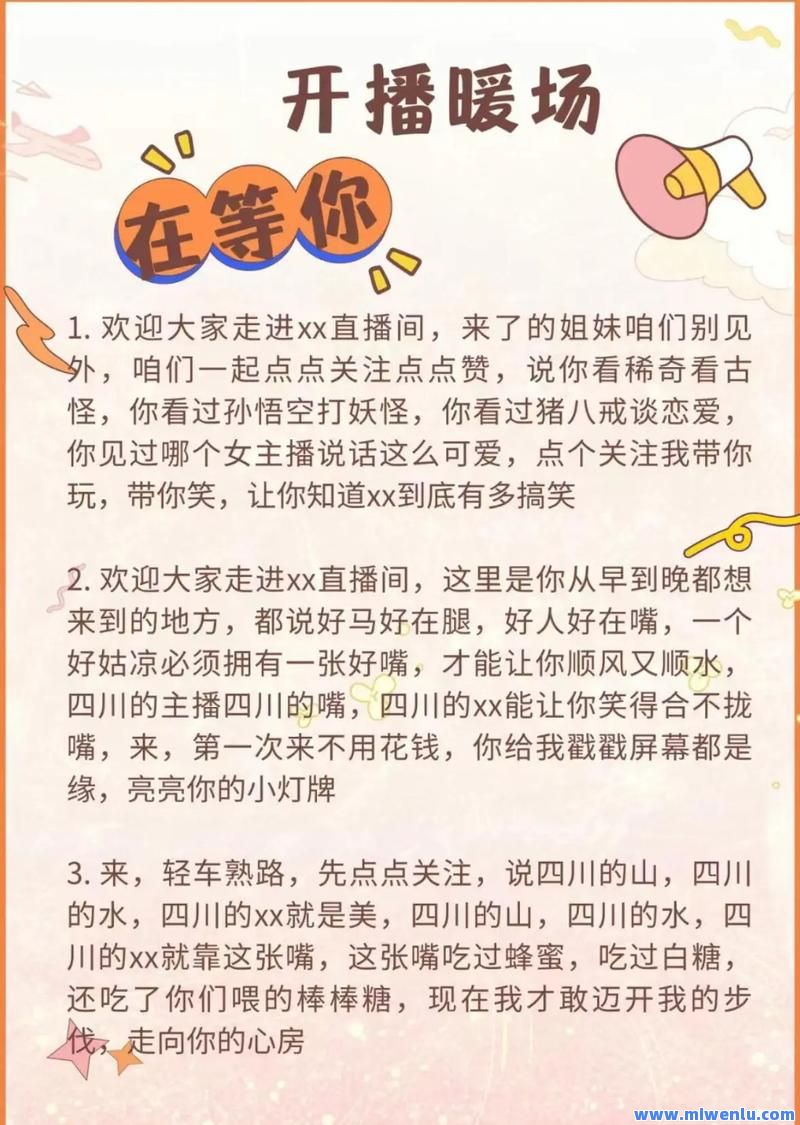 开播暖场

在等你

1.欢迎大家走进xx直播间，来了的姐妹咱们别见外，咱们一起点点关注点点赞，说你看稀奇看古怪，你看过孙悟空打妖怪，你看过猪八戒谈恋爱，你见过哪个女主播说话这么可爱，点个关注我带你玩，带你笑，让你知道xx到底有多搞笑

2.欢迎大家走进xx直播间，这里是你从早到晚都想来到的地方，都说好马好在腿，好人好在嘴，一个好姑凉必须拥有一张好嘴，才能让你顺风又顺水，四川的主播四川的嘴，四川的xx能让你笑得合不拢嘴，来，第一次来不用花钱，你给我戳戳屏幕都是缘，亮亮你的小灯牌

3.来，轻车熟路，先点点关注，说四川的山，四川的水，四川的xx就是美，四川的山，四川的水，四川的xx就靠这张嘴，这张嘴吃过蜂蜜，吃过白糖，还吃了你们喂的棒棒糖，现在我才敢迈开我的步伐，走向你的心房

www.mlwenlu.com